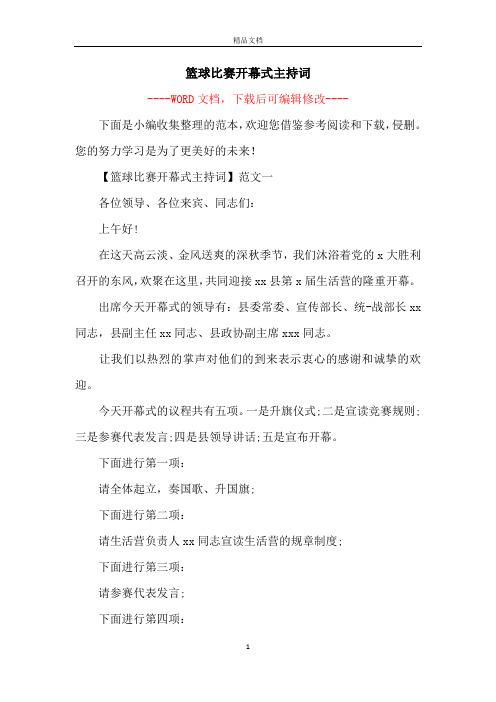 精品文档

篮球比赛开幕式主持词

----WORD文档，下载后可编辑修改----

下面是小编收集整理的范本，欢迎您借鉴参考阅读和下载，侵删。您的努力学习是为了更美好的未来！

【篮球比赛开幕式主持词】范文一

各位领导、各位来宾、同志们：

上午好！

在这天高云淡、金风送爽的深秋季节，我们沐浴着党的x大胜利召开的东风，欢聚在这里，共同迎接xx县第x届生活营的隆重开幕。

出席今天开幕式的领导有：县委常委、宣传部长、统-战部长xx同志，县副主任xx同志、县政协副主席xxx同志。

让我们以热烈的掌声对他们的到来表示衷心的感谢和诚挚的欢迎。

今天开幕式的议程共有五项。一是升旗仪式;二是宣读竞赛规则;三是参赛代表发言;四是县领导讲话;五是宣布开幕。

下面进行第一项：

请全体起立，奏国歌、升国旗;

下面进行第二项：

请生活营负责人xx同志宣读生活营的规章制度;

下面进行第三项：

请参赛代表发言;

下面进行第四项：

1